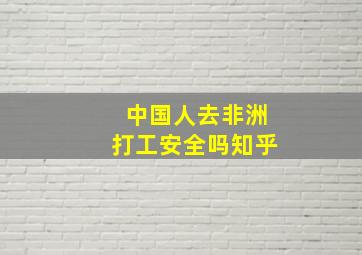 中国人去非洲
打工安全吗知乎